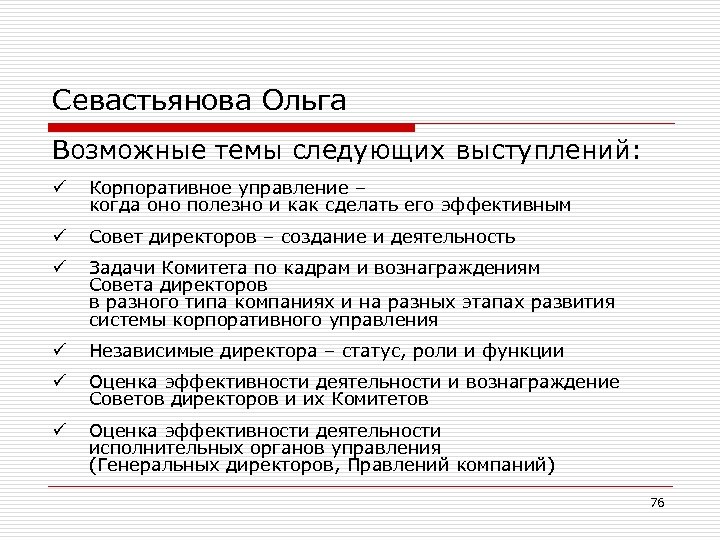 Севастьянова Ольга

Возможные темы следующих выступлений:

✓ Корпоративное управление – когда оно полезно и как сделать его эффективным

✓ Совет директоров – создание и деятельность

✓ Задачи Комитета по кадрам и вознаграждениям Совета директоров в разного типа компаниях и на разных этапах развития системы корпоративного управления

✓ Независимые директора – статус, роли и функции

✓ Оценка эффективности деятельности и вознаграждение Советов директоров и их Комитетов

✓ Оценка эффективности деятельности исполнительных органов управления (Генеральных директоров, Правлений компаний)

76